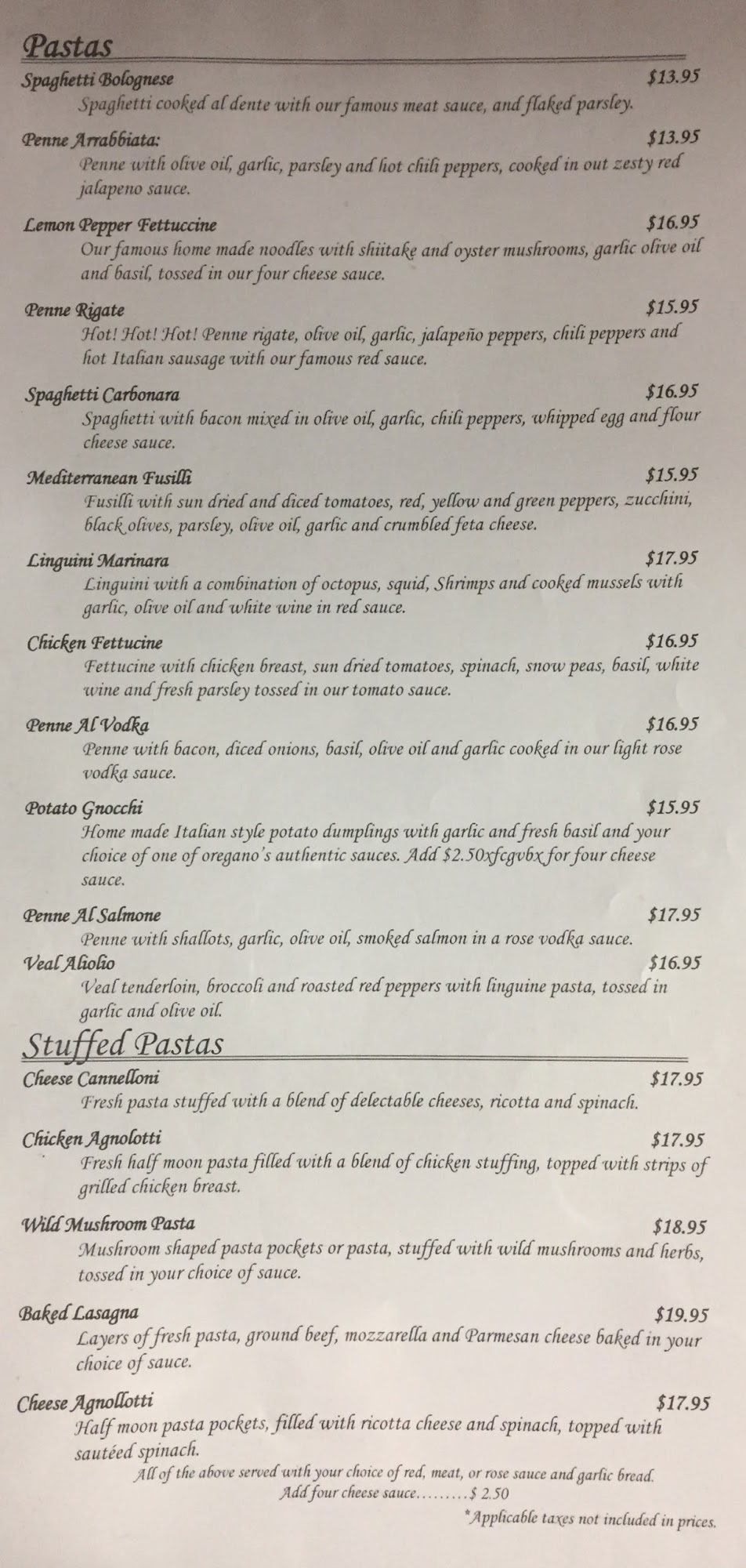 Pastas

Spaghetti Bolognese $13.95
Spaghetti cooked al dente with our famous meat sauce, and flaked parsley.

Penne Arrabbiata: $13.95
Penne with olive oil, garlic, parsley and hot chili peppers, cooked in out zesty red jalapeno sauce.

Lemon Pepper Fettuccine $16.95
Our famous home made noodles with shiitake and oyster mushrooms, garlic olive oil and basil, tossed in our four cheese sauce.

Penne Rigate $15.95
Hot! Hot! Hot! Penne rigate, olive oil, garlic, jalapeño peppers, chili peppers and hot Italian sausage with our famous red sauce.

Spaghetti Carbonara $16.95
Spaghetti with bacon mixed in olive oil, garlic, chili peppers, whipped egg and flour cheese sauce.

Mediterranean Fusilli $15.95
Fusilli with sun dried and diced tomatoes, red, yellow and green peppers, zucchini, black olives, parsley, olive oil, garlic and crumbled feta cheese.

Linguini Marinara $17.95
Linguini with a combination of octopus, squid, Shrimps and cooked mussels with garlic, olive oil and white wine in red sauce.

Chicken Fettucine $16.95
Fettucine with chicken breast, sun dried tomatoes, spinach, snow peas, basil, white wine and fresh parsley tossed in our tomato sauce.

Penne Al Vodka $16.95
Penne with bacon, diced onions, basil, olive oil and garlic cooked in our light rose vodka sauce.

Potato Gnocchi $15.95
Home made Italian style potato dumplings with garlic and fresh basil and your choice of one of oregano's authentic sauces. Add $2.50xfcgvbx for four cheese sauce.

Penne Al Salmone $17.95
Penne with shallots, garlic, olive oil, smoked salmon in a rose vodka sauce.

Veal Aliolio $16.95
Veal tenderloin, broccoli and roasted red peppers with linguine pasta, tossed in garlic and olive oil.

Stuffed Pastas

Cheese Cannelloni $17.95
Fresh pasta stuffed with a blend of delectable cheeses, ricotta and spinach.

Chicken Agnolotti $17.95
Fresh half moon pasta filled with a blend of chicken stuffing, topped with strips of grilled chicken breast.

Wild Mushroom Pasta $18.95
Mushroom shaped pasta pockets or pasta, stuffed with wild mushrooms and herbs, tossed in your choice of sauce.

Baked Lasagna $19.95
Layers of fresh pasta, ground beef, mozzarella and Parmesan cheese baked in your choice of sauce.

Cheese Agnollotti $17.95
Half moon pasta pockets, filled with ricotta cheese and spinach, topped with sautéed spinach.

All of the above served with your choice of red, meat, or rose sauce and garlic bread.
Add four cheese sauce $ 2.50

*Applicable taxes not included in prices.